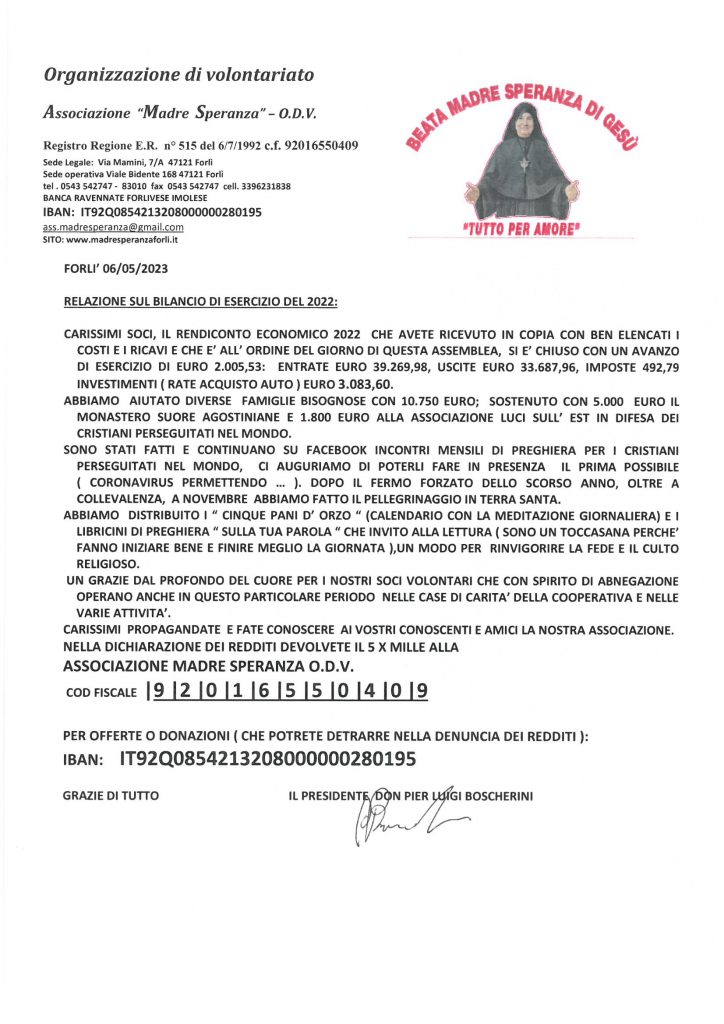 Organizzazione di volontariato

Associazione "Madre Speranza" – O.D.V.

Registro Regione E.R. n° 515 del 6/7/1992 c.f. 92016550409
Sede Legale: Via Mamini, 7/A 47121 Forlì
Sede operativa Viale Bidente 168 47121 Forlì
tel . 0543 542747 - 83010 fax 0543 542747 cell. 3396231838
BANCA RAVENNATE FORLIVESE IMOLESE
IBAN: IT92Q0854213208000000280195
ass.madresperanza@gmail.com
SITO: www.madresperanzaforli.it

BEATA MADRE SPERANZA DI GESÙ

"TUTTO PER AMORE"

FORLI' 06/05/2023

RELAZIONE SUL BILANCIO DI ESERCIZIO DEL 2022:

CARISSIMI SOCI, IL RENDICONTO ECONOMICO 2022 CHE AVETE RICEVUTO IN COPIA CON BEN ELENCATI I COSTI E I RICAVI E CHE E' ALL' ORDINE DEL GIORNO DI QUESTA ASSEMBLEA, SI E' CHIUSO CON UN AVANZO DI ESERCIZIO DI EURO 2.005,53: ENTRATE EURO 39.269,98, USCITE EURO 33.687,96, IMPOSTE 492,79 INVESTIMENTI ( RATE ACQUISTO AUTO ) EURO 3.083,60.
ABBIAMO AIUTATO DIVERSE FAMIGLIE BISOGNOSE CON 10.750 EURO; SOSTENUTO CON 5.000 EURO IL MONASTERO SUORE AGOSTINIANE E 1.800 EURO ALLA ASSOCIAZIONE LUCI SULL' EST IN DIFESA DEI CRISTIANI PERSEGUITATI NEL MONDO.
SONO STATI FATTI E CONTINUANO SU FACEBOOK INCONTRI MENSILI DI PREGHIERA PER I CRISTIANI PERSEGUITATI NEL MONDO, CI AUGURIAMO DI POTERLI FARE IN PRESENZA IL PRIMA POSSIBILE ( CORONAVIRUS PERMETTENDO ... ). DOPO IL FERMO FORZATO DELLO SCORSO ANNO, OLTRE A COLLEVALENZA, A NOVEMBRE ABBIAMO FATTO IL PELLEGRINAGGIO IN TERRA SANTA.
ABBIAMO DISTRIBUITO I " CINQUE PANI D' ORZO " (CALENDARIO CON LA MEDITAZIONE GIORNALIERA) E I LIBRICINI DI PREGHIERA " SULLA TUA PAROLA " CHE INVITO ALLA LETTURA ( SONO UN TOCCASANA PERCHE' FANNO INIZIARE BENE E FINIRE MEGLIO LA GIORNATA ),UN MODO PER RINVIGORIRE LA FEDE E IL CULTO RELIGIOSO.
UN GRAZIE DAL PROFONDO DEL CUORE PER I NOSTRI SOCI VOLONTARI CHE CON SPIRITO DI ABNEGAZIONE OPERANO ANCHE IN QUESTO PARTICOLARE PERIODO NELLE CASE DI CARITA' DELLA COOPERATIVA E NELLE VARIE ATTIVITA'.
CARISSIMI PROPAGANDATE E FATE CONOSCERE AI VOSTRI CONOSCENTI E AMICI LA NOSTRA ASSOCIAZIONE.
NELLA DICHIARAZIONE DEI REDDITI DEVOLVETE IL 5 X MILLE ALLA
ASSOCIAZIONE MADRE SPERANZA O.D.V.
COD FISCALE |9 |2 |0 |1 |6 |5 |5 |0 |4 |0 |9

PER OFFERTE O DONAZIONI ( CHE POTRETE DETRARRE NELLA DENUNCIA DEI REDDITI ):
IBAN: IT92Q0854213208000000280195

GRAZIE DI TUTTO

IL PRESIDENTE DON PIER LUIGI BOSCHERINI